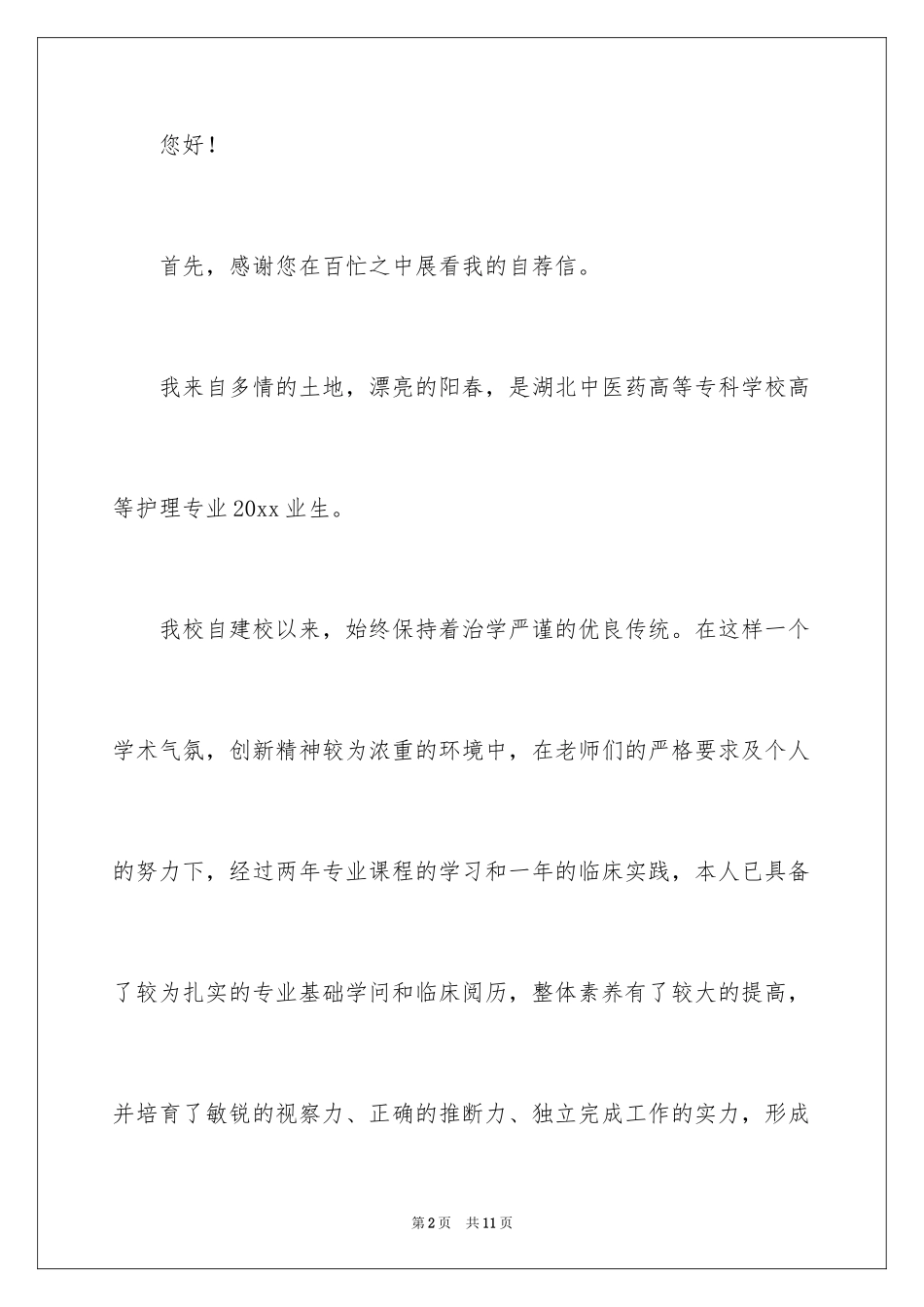 您好！

首先，感谢您在百忙之中展看我的自荐信。

我来自多情的土地，漂亮的阳春，是湖北中医药高等专科学校高等护理专业20xx业生。

我校自建校以来，始终保持着治学严谨的优良传统。在这样一个学术气氛，创新精神较为浓重的环境中，在老师们的严格要求及个人的努力下，经过两年专业课程的学习和一年的临床实践，本人已具备了较为扎实的专业基础学问和临床阅历，整体素养有了较大的提高，并培育了敏锐的视察力、正确的推断力、独立完成工作的实力，形成

第2页 共11页